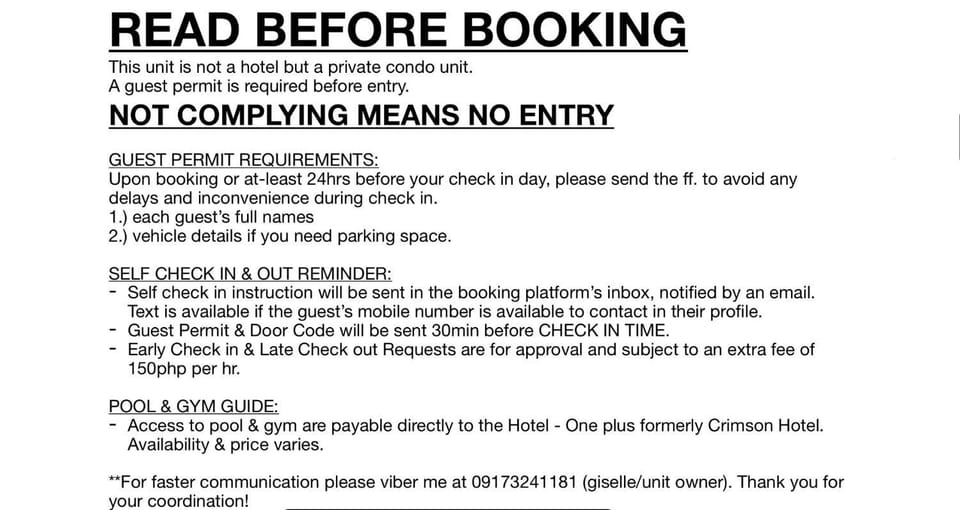 READ BEFORE BOOKING
This unit is not a hotel but a private condo unit.
A guest permit is required before entry.

NOT COMPLYING MEANS NO ENTRY

GUEST PERMIT REQUIREMENTS:
Upon booking or at-least 24hrs before your check in day, please send the ff. to avoid any delays and inconvenience during check in.
1.) each guest's full names
2.) vehicle details if you need parking space.

SELF CHECK IN & OUT REMINDER:
- Self check in instruction will be sent in the booking platform's inbox, notified by an email. Text is available if the guest's mobile number is available to contact in their profile.
- Guest Permit & Door Code will be sent 30min before CHECK IN TIME.
- Early Check in & Late Check out Requests are for approval and subject to an extra fee of 150php per hr.

POOL & GYM GUIDE:
- Access to pool & gym are payable directly to the Hotel - One plus formerly Crimson Hotel. Availability & price varies.

**For faster communication please viber me at 09173241181 (giselle/unit owner). Thank you for your coordination!